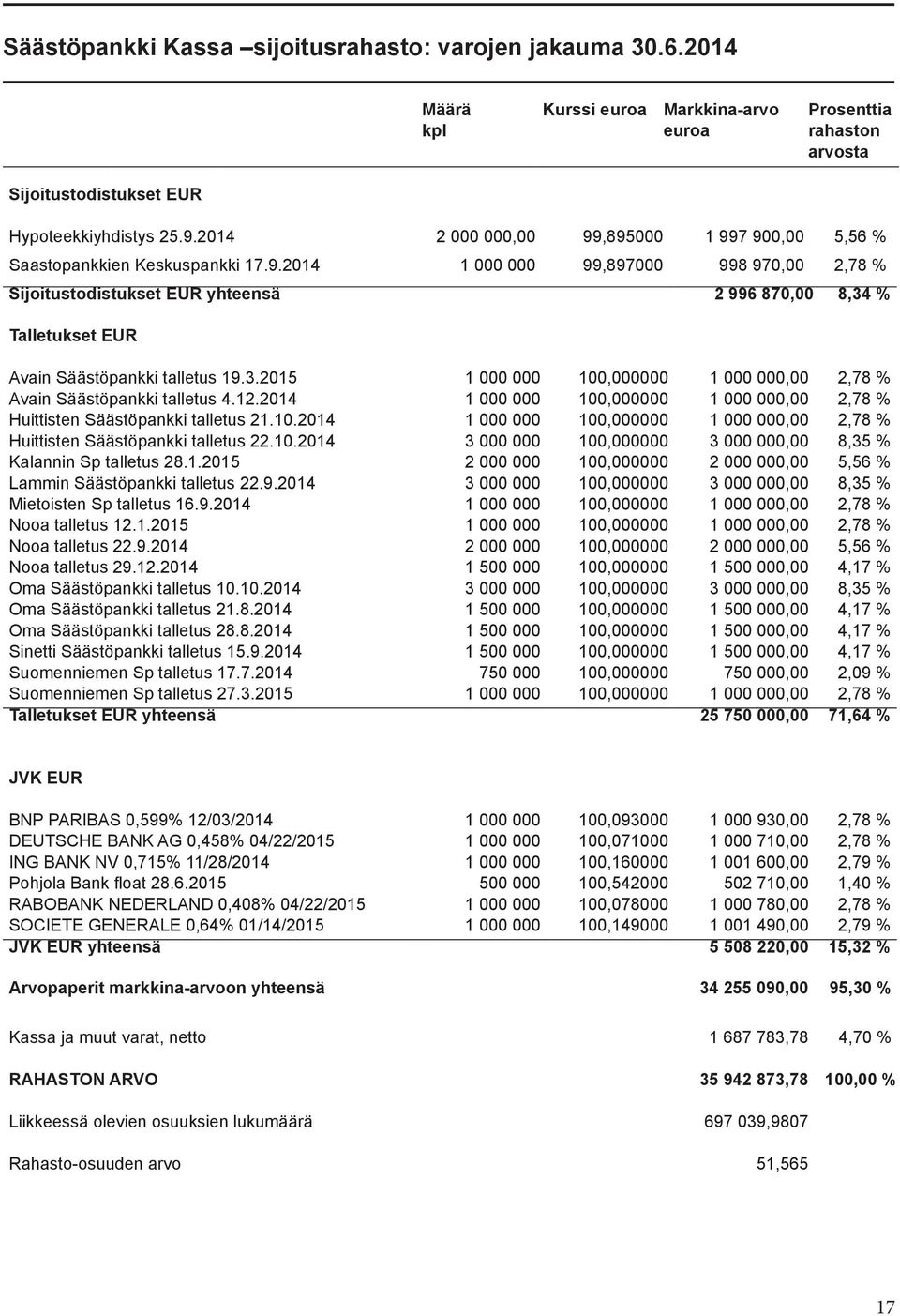 Säästöpankki Kassa –sijoitusrahasto: varojen jakauma 30.6.2014

| | Määrä kpl | Kurssi euroa | Markkina-arvo euroa | Prosenttia rahaston arvosta |
|---|---|---|---|---|
| Sijoitustodistukset EUR | | | | |
| Hypoteekkiyhdistys 25.9.2014 | 2 000 000,00 | 99,895000 | 1 997 900,00 | 5,56 % |
| Saastopankkien Keskuspankki 17.9.2014 | 1 000 000 | 99,897000 | 998 970,00 | 2,78 % |
| Sijoitustodistukset EUR yhteensä | | | 2 996 870,00 | 8,34 % |
| Talletukset EUR | | | | |
| Avain Säästöpankki talletus 19.3.2015 | 1 000 000 | 100,000000 | 1 000 000,00 | 2,78 % |
| Avain Säästöpankki talletus 4.12.2014 | 1 000 000 | 100,000000 | 1 000 000,00 | 2,78 % |
| Huittisten Säästöpankki talletus 21.10.2014 | 1 000 000 | 100,000000 | 1 000 000,00 | 2,78 % |
| Huittisten Säästöpankki talletus 22.10.2014 | 3 000 000 | 100,000000 | 3 000 000,00 | 8,35 % |
| Kalannin Sp talletus 28.1.2015 | 2 000 000 | 100,000000 | 2 000 000,00 | 5,56 % |
| Lammin Säästöpankki talletus 22.9.2014 | 3 000 000 | 100,000000 | 3 000 000,00 | 8,35 % |
| Mietoisten Sp talletus 16.9.2014 | 1 000 000 | 100,000000 | 1 000 000,00 | 2,78 % |
| Nooa talletus 12.1.2015 | 1 000 000 | 100,000000 | 1 000 000,00 | 2,78 % |
| Nooa talletus 22.9.2014 | 2 000 000 | 100,000000 | 2 000 000,00 | 5,56 % |
| Nooa talletus 29.12.2014 | 1 500 000 | 100,000000 | 1 500 000,00 | 4,17 % |
| Oma Säästöpankki talletus 10.10.2014 | 3 000 000 | 100,000000 | 3 000 000,00 | 8,35 % |
| Oma Säästöpankki talletus 21.8.2014 | 1 500 000 | 100,000000 | 1 500 000,00 | 4,17 % |
| Oma Säästöpankki talletus 28.8.2014 | 1 500 000 | 100,000000 | 1 500 000,00 | 4,17 % |
| Sinetti Säästöpankki talletus 15.9.2014 | 1 500 000 | 100,000000 | 1 500 000,00 | 4,17 % |
| Suomenniemen Sp talletus 17.7.2014 | 750 000 | 100,000000 | 750 000,00 | 2,09 % |
| Suomenniemen Sp talletus 27.3.2015 | 1 000 000 | 100,000000 | 1 000 000,00 | 2,78 % |
| Talletukset EUR yhteensä | | | 25 750 000,00 | 71,64 % |
| JVK EUR | | | | |
| BNP PARIBAS 0,599% 12/03/2014 | 1 000 000 | 100,093000 | 1 000 930,00 | 2,78 % |
| DEUTSCHE BANK AG 0,458% 04/22/2015 | 1 000 000 | 100,071000 | 1 000 710,00 | 2,78 % |
| ING BANK NV 0,715% 11/28/2014 | 1 000 000 | 100,160000 | 1 001 600,00 | 2,79 % |
| Pohjola Bank float 28.6.2015 | 500 000 | 100,542000 | 502 710,00 | 1,40 % |
| RABOBANK NEDERLAND 0,408% 04/22/2015 | 1 000 000 | 100,078000 | 1 000 780,00 | 2,78 % |
| SOCIETE GENERALE 0,64% 01/14/2015 | 1 000 000 | 100,149000 | 1 001 490,00 | 2,79 % |
| JVK EUR yhteensä | | | 5 508 220,00 | 15,32 % |
| Arvopaperit markkina-arvoon yhteensä | | | 34 255 090,00 | 95,30 % |
| Kassa ja muut varat, netto | | | 1 687 783,78 | 4,70 % |
| RAHASTON ARVO | | | 35 942 873,78 | 100,00 % |
| Liikkeessä olevien osuuksien lukumäärä | | | 697 039,9807 | |
| Rahasto-osuuden arvo | | | 51,565 | |

17